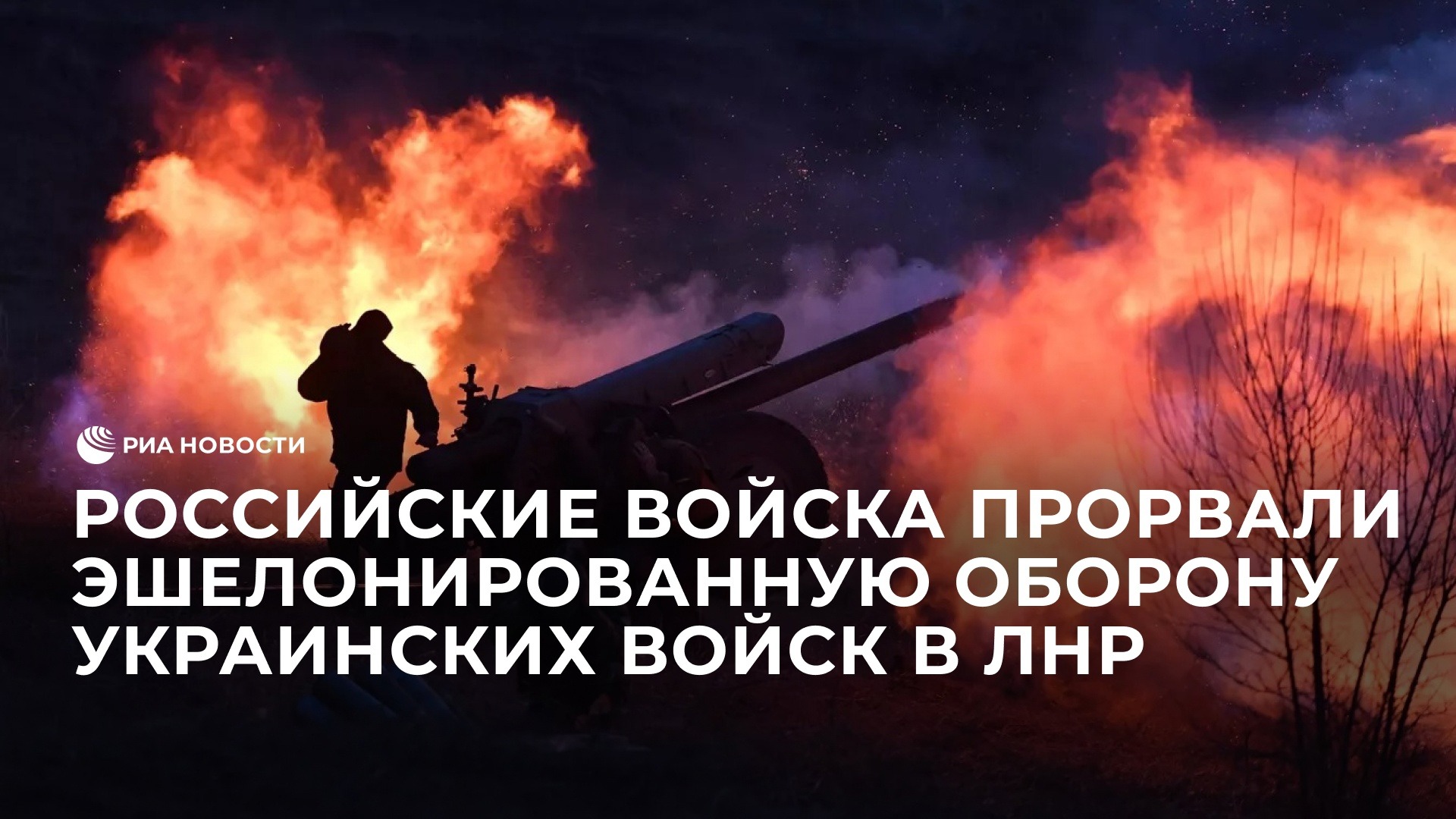 РИА НОВОСТИ

РОССИЙСКИЕ ВОЙСКА ПРОРВАЛИ ЭШЕЛОНИРОВАННУЮ ОБОРОНУ УКРАИНСКИХ ВОЙСК В ЛНР